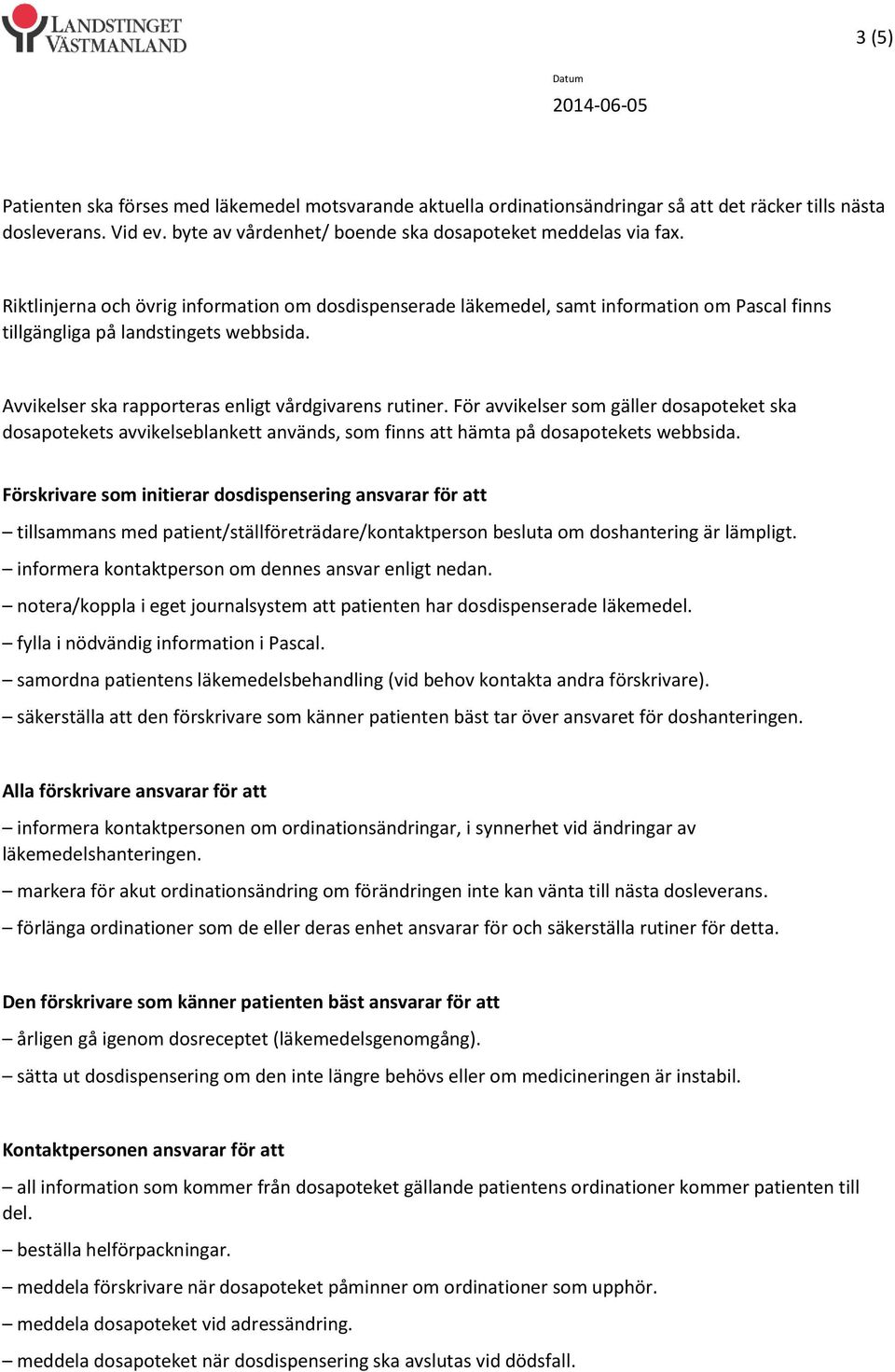 LANDSTINGET VÄSTMANLAND

3 (5)

Datum

2014-06-05

Patienten ska förses med läkemedel motsvarande aktuella ordinationsändringar så att det räcker tills nästa dosleverans. Vid ev. byte av vårdenhet/ boende ska dosapoteket meddelas via fax.

Riktlinjerna och övrig information om dosdispenserade läkemedel, samt information om Pascal finns tillgängliga på landstingets webbsida.

Avvikelser ska rapporteras enligt vårdgivarens rutiner. För avvikelser som gäller dosapoteket ska dosapotekets avvikelseblankett används, som finns att hämta på dosapotekets webbsida.

Förskrivare som initierar dosdispensering ansvarar för att

– tillsammans med patient/ställföreträdare/kontaktperson besluta om doshantering är lämpligt.

– informera kontaktperson om dennes ansvar enligt nedan.

– notera/koppla i eget journalsystem att patienten har dosdispenserade läkemedel.

– fylla i nödvändig information i Pascal.

– samordna patientens läkemedelsbehandling (vid behov kontakta andra förskrivare).

– säkerställa att den förskrivare som känner patienten bäst tar över ansvaret för doshanteringen.

Alla förskrivare ansvarar för att

– informera kontaktpersonen om ordinationsändringar, i synnerhet vid ändringar av läkemedelshanteringen.

– markera för akut ordinationsändring om förändringen inte kan vänta till nästa dosleverans.

– förlänga ordinationer som de eller deras enhet ansvarar för och säkerställa rutiner för detta.

Den förskrivare som känner patienten bäst ansvarar för att

– årligen gå igenom dosreceptet (läkemedelsgenomgång).

– sätta ut dosdispensering om den inte längre behövs eller om medicineringen är instabil.

Kontaktpersonen ansvarar för att

– all information som kommer från dosapoteket gällande patientens ordinationer kommer patienten till del.

– beställa helförpackningar.

– meddela förskrivare när dosapoteket påminner om ordinationer som upphör.

– meddela dosapoteket vid adressändring.

– meddela dosapoteket när dosdispensering ska avslutas vid dödsfall.